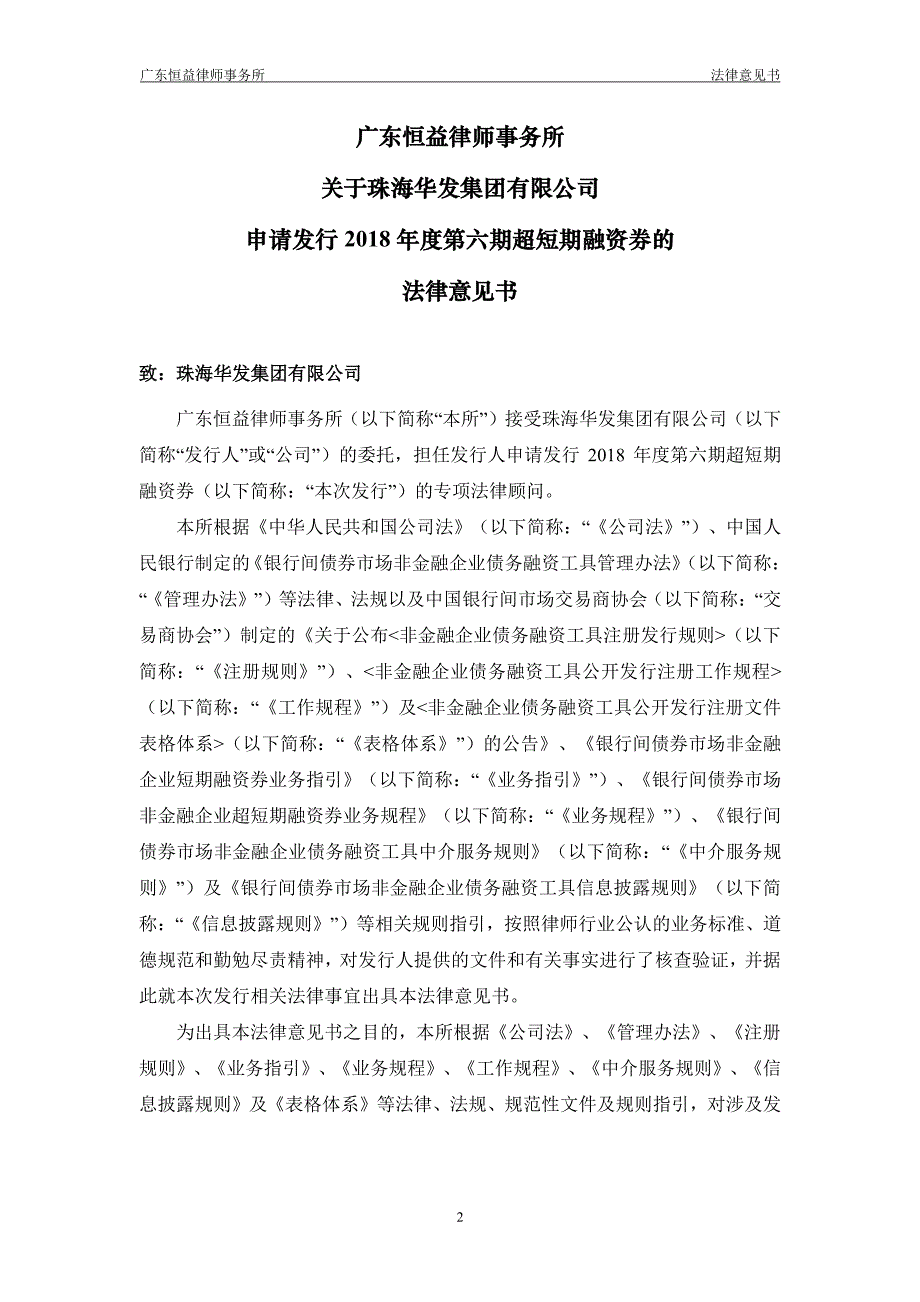 广东恒益律师事务所　　法律意见书

广东恒益律师事务所
关于珠海华发集团有限公司
申请发行 2018 年度第六期超短期融资券的
法律意见书

致：珠海华发集团有限公司

广东恒益律师事务所（以下简称“本所”）接受珠海华发集团有限公司（以下简称“发行人”或“公司”）的委托，担任发行人申请发行 2018 年度第六期超短期融资券（以下简称：“本次发行”）的专项法律顾问。

本所根据《中华人民共和国公司法》（以下简称：“《公司法》”）、中国人民银行制定的《银行间债券市场非金融企业债务融资工具管理办法》（以下简称：“《管理办法》”）等法律、法规以及中国银行间市场交易商协会（以下简称：“交易商协会”）制定的《关于公布<非金融企业债务融资工具注册发行规则>（以下简称：“《注册规则》”）、<非金融企业债务融资工具公开发行注册工作规程>（以下简称：“《工作规程》”）及<非金融企业债务融资工具公开发行注册文件表格体系>（以下简称：“《表格体系》”）的公告》、《银行间债券市场非金融企业短期融资券业务指引》（以下简称：“《业务指引》”）、《银行间债券市场非金融企业超短期融资券业务规程》（以下简称：“《业务规程》”）、《银行间债券市场非金融企业债务融资工具中介服务规则》（以下简称：“《中介服务规则》”）及《银行间债券市场非金融企业债务融资工具信息披露规则》（以下简称：“《信息披露规则》”）等相关规则指引，按照律师行业公认的业务标准、道德规范和勤勉尽责精神，对发行人提供的文件和有关事实进行了核查验证，并据此就本次发行相关法律事宜出具本法律意见书。

为出具本法律意见书之目的，本所根据《公司法》、《管理办法》、《注册规则》、《业务指引》、《业务规程》、《工作规程》、《中介服务规则》、《信息披露规则》及《表格体系》等法律、法规、规范性文件及规则指引，对涉及发

2